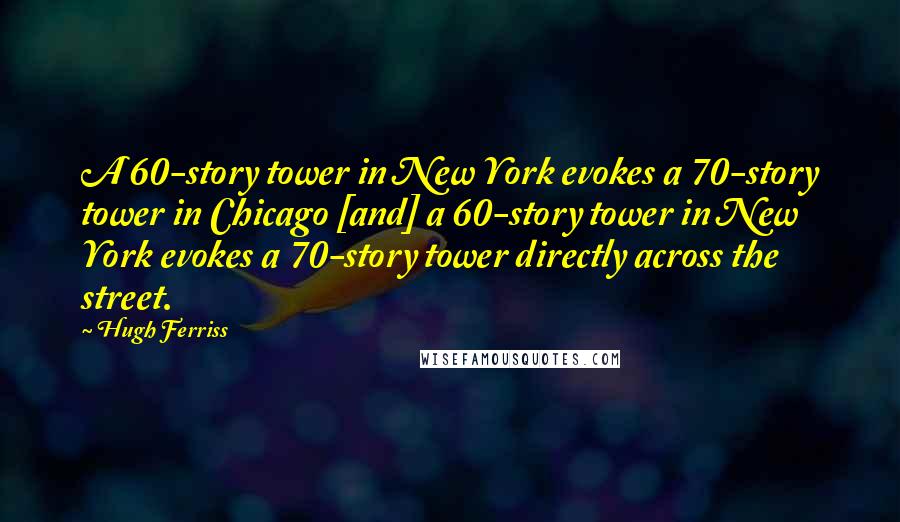 A 60-story tower in New York evokes a 70-story tower in Chicago [and] a 60-story tower in New York evokes a 70-story tower directly across the street.

~ Hugh Ferriss

WISEFAMOUSQUOTES.COM